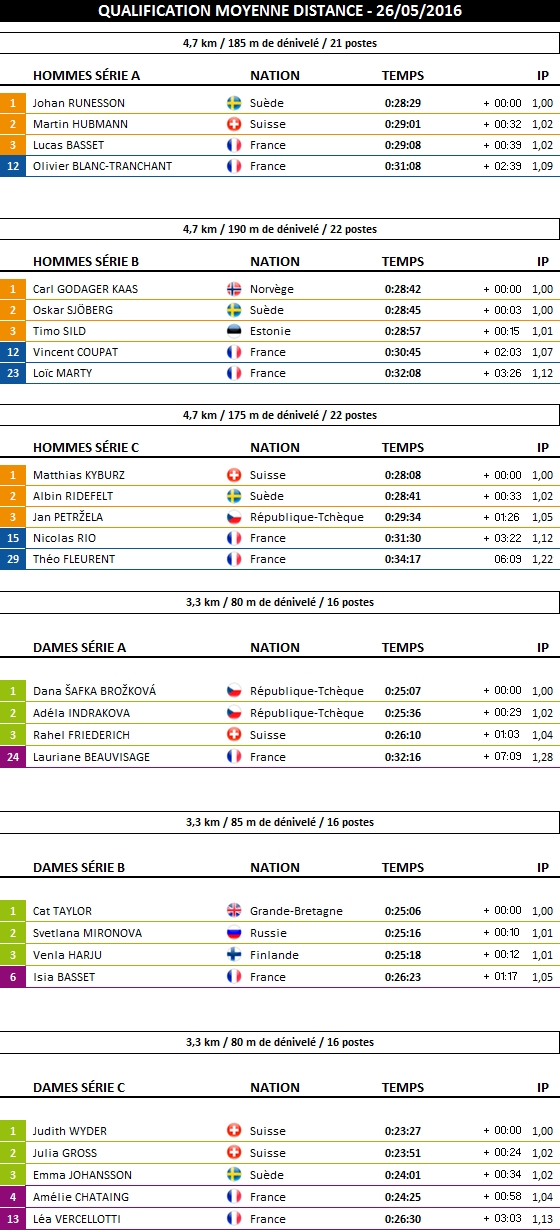 QUALIFICATION MOYENNE DISTANCE - 26/05/2016

4,7 km / 185 m de dénivelé / 21 postes

| | HOMMES SÉRIE A | NATION | TEMPS | | IP |
|---|---|---|---|---|---|
| 1 | Johan RUNESSON | Suède | 0:28:29 | + 00:00 | 1,00 |
| 2 | Martin HUBMANN | Suisse | 0:29:01 | + 00:32 | 1,02 |
| 3 | Lucas BASSET | France | 0:29:08 | + 00:39 | 1,02 |
| 12 | Olivier BLANC-TRANCHANT | France | 0:31:08 | + 02:39 | 1,09 |

4,7 km / 190 m de dénivelé / 22 postes

| | HOMMES SÉRIE B | NATION | TEMPS | | IP |
|---|---|---|---|---|---|
| 1 | Carl GODAGER KAAS | Norvège | 0:28:42 | + 00:00 | 1,00 |
| 2 | Oskar SJÖBERG | Suède | 0:28:45 | + 00:03 | 1,00 |
| 3 | Timo SILD | Estonie | 0:28:57 | + 00:15 | 1,01 |
| 12 | Vincent COUPAT | France | 0:30:45 | + 02:03 | 1,07 |
| 23 | Loïc MARTY | France | 0:32:08 | + 03:26 | 1,12 |

4,7 km / 175 m de dénivelé / 22 postes

| | HOMMES SÉRIE C | NATION | TEMPS | | IP |
|---|---|---|---|---|---|
| 1 | Matthias KYBURZ | Suisse | 0:28:08 | + 00:00 | 1,00 |
| 2 | Albin RIDEFELT | Suède | 0:28:41 | + 00:33 | 1,02 |
| 3 | Jan PETRŽELA | République-Tchèque | 0:29:34 | + 01:26 | 1,05 |
| 15 | Nicolas RIO | France | 0:31:30 | + 03:22 | 1,12 |
| 29 | Théo FLEURENT | France | 0:34:17 | 06:09 | 1,22 |

3,3 km / 80 m de dénivelé / 16 postes

| | DAMES SÉRIE A | NATION | TEMPS | | IP |
|---|---|---|---|---|---|
| 1 | Dana ŠAFKA BROŽKOVÁ | République-Tchèque | 0:25:07 | + 00:00 | 1,00 |
| 2 | Adéla INDRAKOVA | République-Tchèque | 0:25:36 | + 00:29 | 1,02 |
| 3 | Rahel FRIEDERICH | Suisse | 0:26:10 | + 01:03 | 1,04 |
| 24 | Lauriane BEAUVISAGE | France | 0:32:16 | + 07:09 | 1,28 |

3,3 km / 85 m de dénivelé / 16 postes

| | DAMES SÉRIE B | NATION | TEMPS | | IP |
|---|---|---|---|---|---|
| 1 | Cat TAYLOR | Grande-Bretagne | 0:25:06 | + 00:00 | 1,00 |
| 2 | Svetlana MIRONOVA | Russie | 0:25:16 | + 00:10 | 1,01 |
| 3 | Venla HARJU | Finlande | 0:25:18 | + 00:12 | 1,01 |
| 6 | Isia BASSET | France | 0:26:23 | + 01:17 | 1,05 |

3,3 km / 80 m de dénivelé / 16 postes

| | DAMES SÉRIE C | NATION | TEMPS | | IP |
|---|---|---|---|---|---|
| 1 | Judith WYDER | Suisse | 0:23:27 | + 00:00 | 1,00 |
| 2 | Julia GROSS | Suisse | 0:23:51 | + 00:24 | 1,02 |
| 3 | Emma JOHANSSON | Suède | 0:24:01 | + 00:34 | 1,02 |
| 4 | Amélie CHATAING | France | 0:24:25 | + 00:58 | 1,04 |
| 13 | Léa VERCELLOTTI | France | 0:26:30 | + 03:03 | 1,13 |